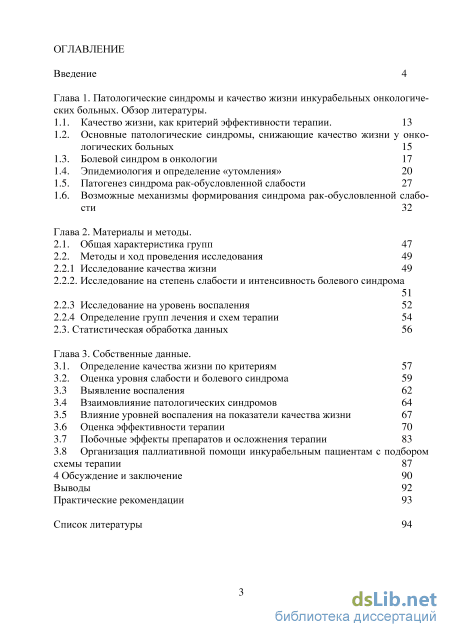 ОГЛАВЛЕНИЕ

Введение 4

Глава 1. Патологические синдромы и качество жизни инкурабельных онкологических больных. Обзор литературы.
1.1. Качество жизни, как критерий эффективности терапии. 13
1.2. Основные патологические синдромы, снижающие качество жизни у онкологических больных 15
1.3. Болевой синдром в онкологии 17
1.4. Эпидемиология и определение «утомления» 20
1.5. Патогенез синдрома рак-обусловленной слабости 27
1.6. Возможные механизмы формирования синдрома рак-обусловленной слабости 32

Глава 2. Материалы и методы.
2.1. Общая характеристика групп 47
2.2. Методы и ход проведения исследования 49
2.2.1 Исследование качества жизни 49
2.2.2. Исследование на степень слабости и интенсивность болевого синдрома 51
2.2.3 Исследование на уровень воспаления 52
2.2.4 Определение групп лечения и схем терапии 54
2.3. Статистическая обработка данных 56

Глава 3. Собственные данные.
3.1. Определение качества жизни по критериям 57
3.2. Оценка уровня слабости и болевого синдрома 59
3.3 Выявление воспаления 62
3.4 Взаимовлияние патологических синдромов 64
3.5 Влияние уровней воспаления на показатели качества жизни 67
3.6 Оценка эффективности терапии 70
3.7 Побочные эффекты препаратов и осложнения терапии 83
3.8 Организация паллиативной помощи инкурабельным пациентам с подбором схемы терапии 87
4 Обсуждение и заключение 90
Выводы 92
Практические рекомендации 93

Список литературы 94

3

dsLib.net
библиотека диссертаций